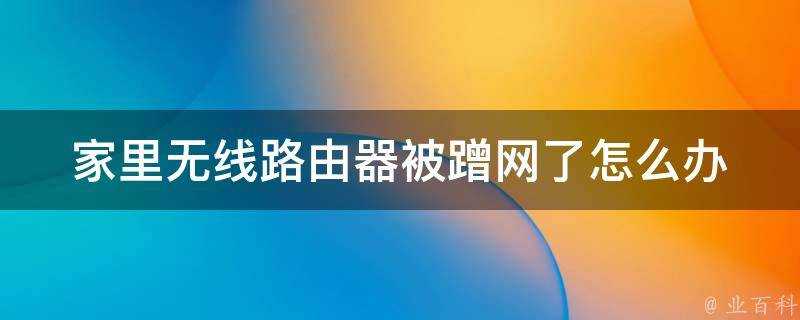 家里无线路由器被蹭网了怎么办

@ 业百科